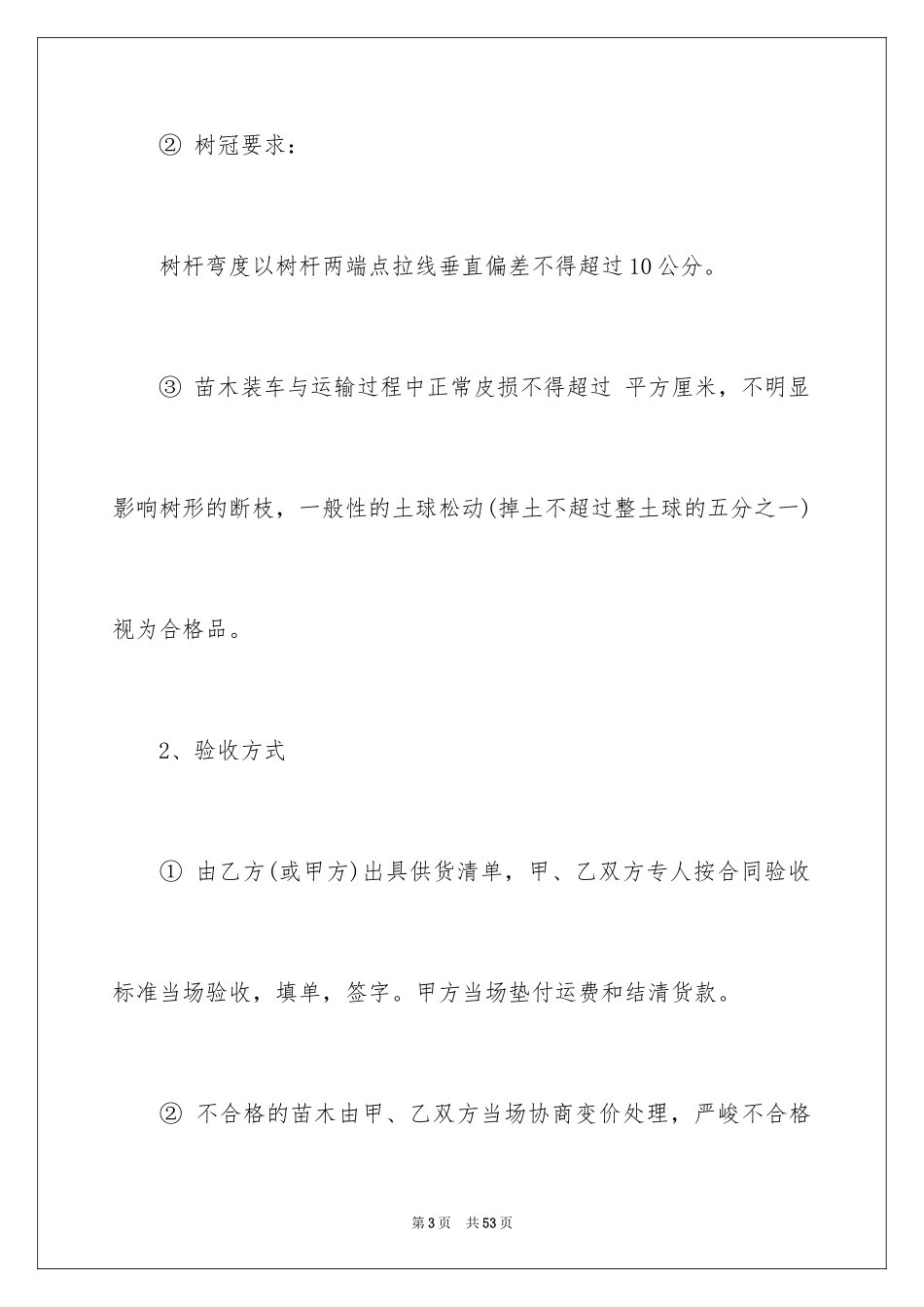 ② 树冠要求：

树杆弯度以树杆两端点拉线垂直偏差不得超过10公分。

③ 苗木装车与运输过程中正常皮损不得超过 平方厘米，不明显影响树形的断枝，一般性的土球松动(掉土不超过整土球的五分之一)视为合格品。

2、验收方式

① 由乙方(或甲方)出具供货清单，甲、乙双方专人按合同验收标准当场验收，填单，签字。甲方当场垫付运费和结清货款。

② 不合格的苗木由甲、乙双方当场协商变价处理，严峻不合格

第3页 共53页